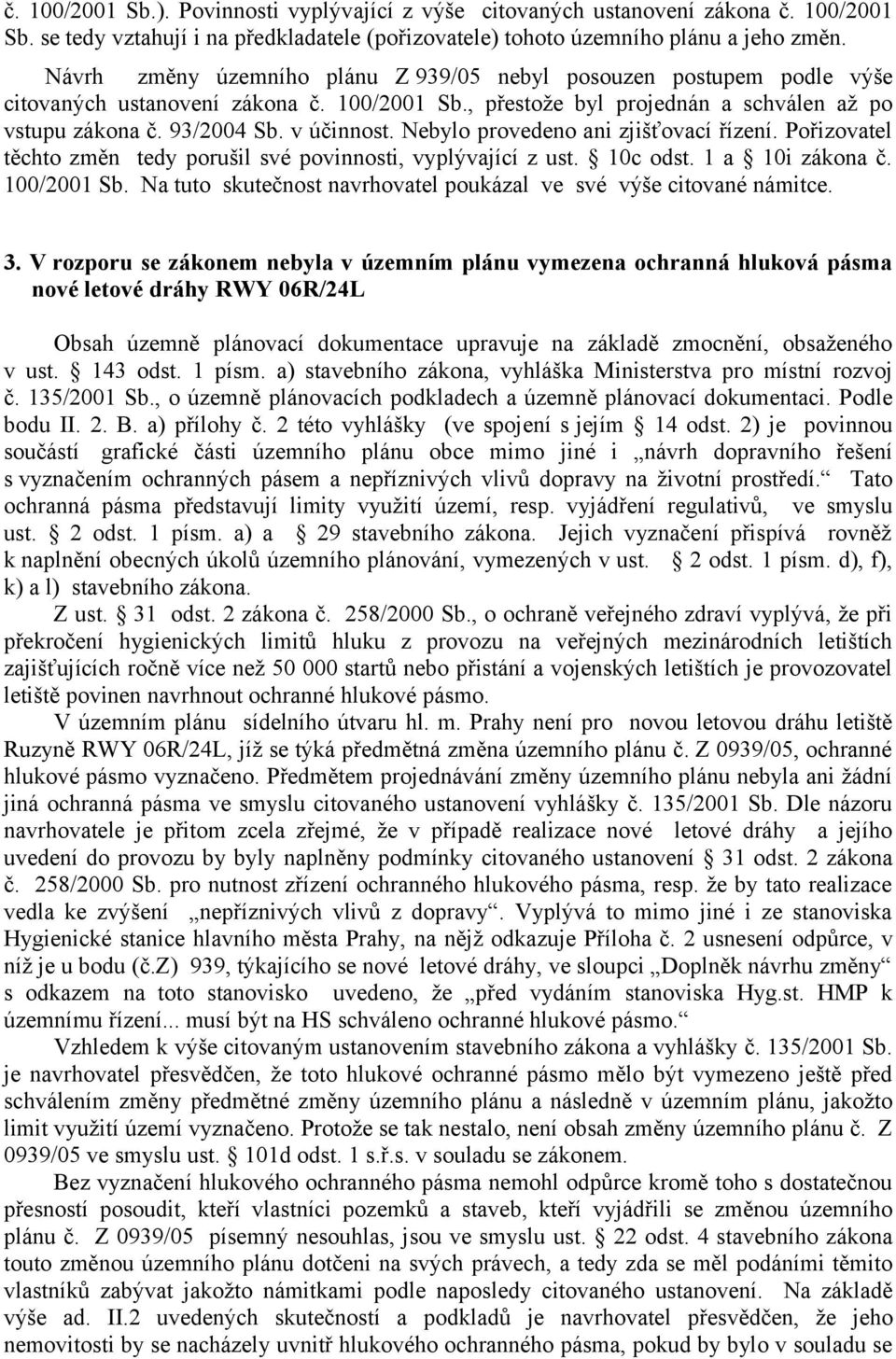 č. 100/2001 Sb.). Povinnosti vyplývající z výše citovaných ustanovení zákona č. 100/2001 Sb. se tedy vztahují i na předkladatele (pořizovatele) tohoto územního plánu a jeho změn.

Návrh změny územního plánu Z 939/05 nebyl posouzen postupem podle výše citovaných ustanovení zákona č. 100/2001 Sb., přestože byl projednán a schválen až po vstupu zákona č. 93/2004 Sb. v účinnost. Nebylo provedeno ani zjišťovací řízení. Pořizovatel těchto změn tedy porušil své povinnosti, vyplývající z ust. § 10c odst. 1 a § 10i zákona č. 100/2001 Sb. Na tuto skutečnost navrhovatel poukázal ve své výše citované námitce.

3. V rozporu se zákonem nebyla v územním plánu vymezena ochranná hluková pásma nové letové dráhy RWY 06R/24L

Obsah územně plánovací dokumentace upravuje na základě zmocnění, obsaženého v ust. § 143 odst. 1 písm. a) stavebního zákona, vyhláška Ministerstva pro místní rozvoj č. 135/2001 Sb., o územně plánovacích podkladech a územně plánovací dokumentaci. Podle bodu II. 2. B. a) přílohy č. 2 této vyhlášky (ve spojení s jejím § 14 odst. 2) je povinnou součástí grafické části územního plánu obce mimo jiné i „návrh dopravního řešení s vyznačením ochranných pásem a nepříznivých vlivů dopravy na životní prostředí.“ Tato ochranná pásma představují limity využití území, resp. vyjádření regulativů, ve smyslu ust. § 2 odst. 1 písm. a) a § 29 stavebního zákona. Jejich vyznačení přispívá rovněž k naplnění obecných úkolů územního plánování, vymezených v ust. § 2 odst. 1 písm. d), f), k) a l) stavebního zákona.

Z ust. § 31 odst. 2 zákona č. 258/2000 Sb., o ochraně veřejného zdraví vyplývá, že při překročení hygienických limitů hluku z provozu na veřejných mezinárodních letištích zajišťujících ročně více než 50 000 startů nebo přistání a vojenských letištích je provozovatel letiště povinen navrhnout ochranné hlukové pásmo.

V územním plánu sídelního útvaru hl. m. Prahy není pro novou letovou dráhu letiště Ruzyně RWY 06R/24L, jíž se týká předmětná změna územního plánu č. Z 0939/05, ochranné hlukové pásmo vyznačeno. Předmětem projednávání změny územního plánu nebyla ani žádní jiná ochranná pásma ve smyslu citovaného ustanovení vyhlášky č. 135/2001 Sb. Dle názoru navrhovatele je přitom zcela zřejmé, že v případě realizace nové letové dráhy a jejího uvedení do provozu by byly naplněny podmínky citovaného ustanovení § 31 odst. 2 zákona č. 258/2000 Sb. pro nutnost zřízení ochranného hlukového pásma, resp. že by tato realizace vedla ke zvýšení „nepříznivých vlivů z dopravy“. Vyplývá to mimo jiné i ze stanoviska Hygienické stanice hlavního města Prahy, na nějž odkazuje Příloha č. 2 usnesení odpůrce, v níž je u bodu (č.z) 939, týkajícího se nové letové dráhy, ve sloupci „Doplněk návrhu změny“ s odkazem na toto stanovisko uvedeno, že „před vydáním stanoviska Hyg.st. HMP k územnímu řízení... musí být na HS schváleno ochranné hlukové pásmo.“

Vzhledem k výše citovaným ustanovením stavebního zákona a vyhlášky č. 135/2001 Sb. je navrhovatel přesvědčen, že toto hlukové ochranné pásmo mělo být vymezeno ještě před schválením změny předmětné změny územního plánu a následně v územním plánu, jakožto limit využití území vyznačeno. Protože se tak nestalo, není obsah změny územního plánu č. Z 0939/05 ve smyslu ust. § 101d odst. 1 s.ř.s. v souladu se zákonem.

Bez vyznačení hlukového ochranného pásma nemohl odpůrce kromě toho s dostatečnou přesností posoudit, kteří vlastníci pozemků a staveb, kteří vyjádřili se změnou územního plánu č. Z 0939/05 písemný nesouhlas, jsou ve smyslu ust. § 22 odst. 4 stavebního zákona touto změnou územního plánu dotčeni na svých právech, a tedy zda se měl podáními těmito vlastníků zabývat jakožto námitkami podle naposledy citovaného ustanovení. Na základě výše ad. II.2 uvedených skutečností a podkladů je navrhovatel přesvědčen, že jeho nemovitosti by se nacházely uvnitř hlukového ochranného pásma, pokud by bylo v souladu se